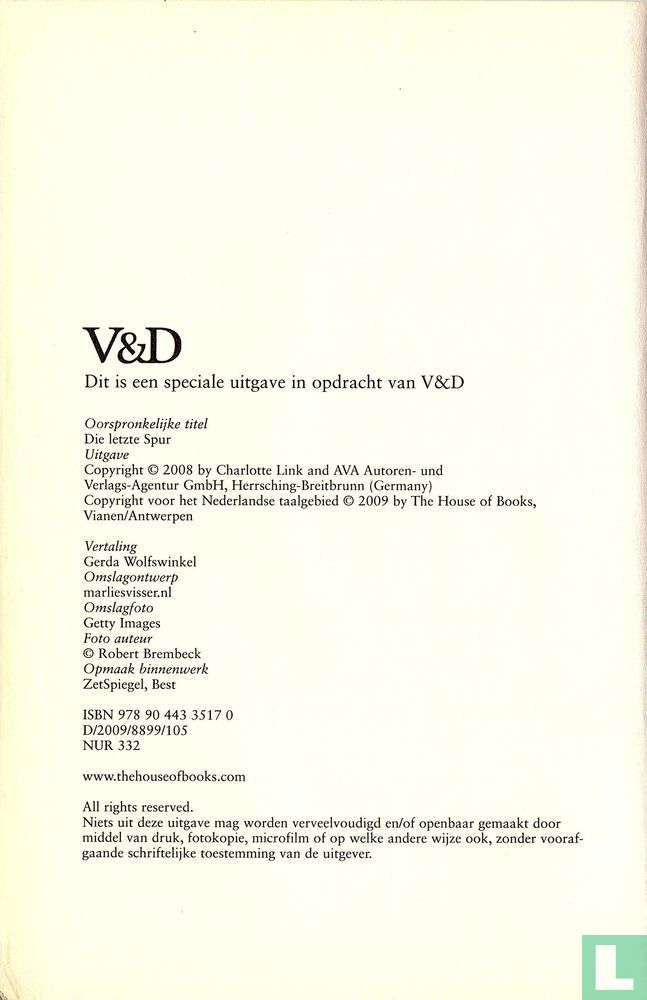 V&D

Dit is een speciale uitgave in opdracht van V&D

Oorspronkelijke titel
Die letzte Spur
Uitgave
Copyright © 2008 by Charlotte Link and AVA Autoren- und Verlags-Agentur GmbH, Herrsching-Breitbrunn (Germany)
Copyright voor het Nederlandse taalgebied © 2009 by The House of Books, Vianen/Antwerpen

Vertaling
Gerda Wolfswinkel
Omslagontwerp
marliesvisser.nl
Omslagfoto
Getty Images
Foto auteur
© Robert Brembeck
Opmaak binnenwerk
ZetSpiegel, Best

ISBN 978 90 443 3517 0
D/2009/8899/105
NUR 332

www.thehouseofbooks.com

All rights reserved.
Niets uit deze uitgave mag worden verveelvoudigd en/of openbaar gemaakt door middel van druk, fotokopie, microfilm of op welke andere wijze ook, zonder voorafgaande schriftelijke toestemming van de uitgever.